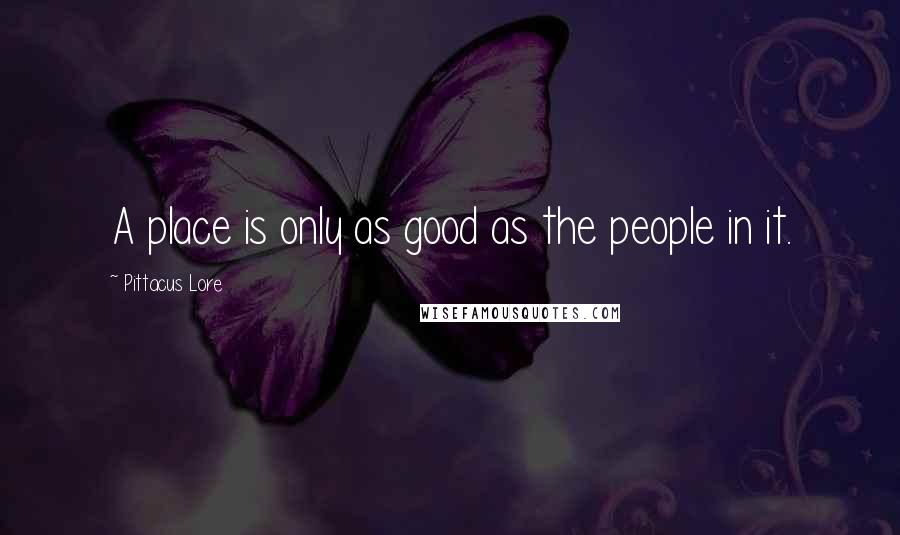 A place is only as good as the people in it.

~ Pittacus Lore

WISEFAMOUSQUOTES.COM